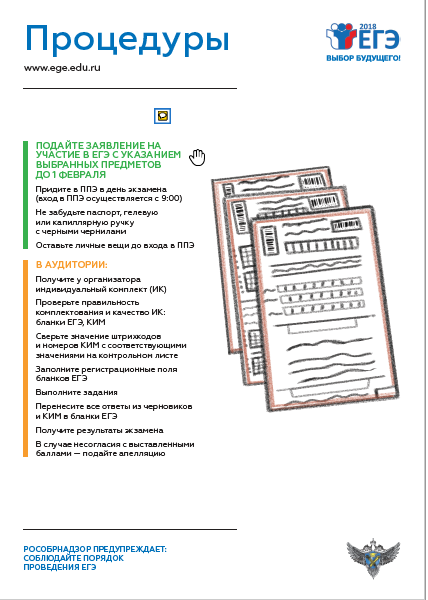 Процедуры

www.ege.edu.ru

2018
ЕГЭ
ВЫБОР БУДУЩЕГО!

ПОДАЙТЕ ЗАЯВЛЕНИЕ НА УЧАСТИЕ В ЕГЭ С УКАЗАНИЕМ ВЫБРАННЫХ ПРЕДМЕТОВ ДО 1 ФЕВРАЛЯ

Придите в ППЭ в день экзамена (вход в ППЭ осуществляется с 9:00)

Не забудьте паспорт, гелевую или капиллярную ручку с черными чернилами

Оставьте личные вещи до входа в ППЭ

В АУДИТОРИИ:

Получите у организатора индивидуальный комплект (ИК)

Проверьте правильность комплектования и качество ИК: бланки ЕГЭ, КИМ

Сверьте значение штрихкодов и номеров КИМ с соответствующими значениями на контрольном листе

Заполните регистрационные поля бланков ЕГЭ

Выполните задания

Перенесите все ответы из черновиков и КИМ в бланки ЕГЭ

Получите результаты экзамена

В случае несогласия с выставленными баллами — подайте апелляцию

РОСОБРНАДЗОР ПРЕДУПРЕЖДАЕТ: СОБЛЮДАЙТЕ ПОРЯДОК ПРОВЕДЕНИЯ ЕГЭ